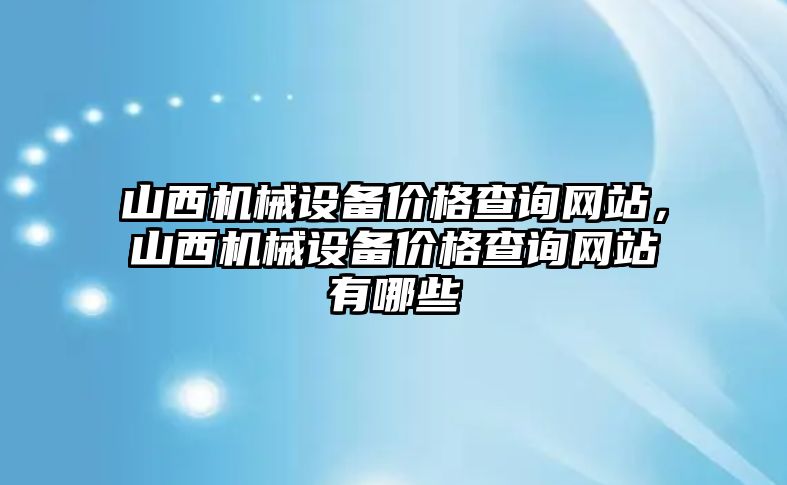 山西机械设备价格查询网站，山西机械设备价格查询网站有哪些